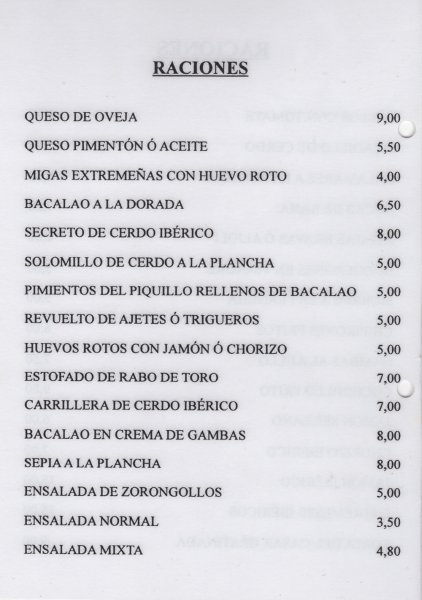 RACIONES

| | |
|---|---|
| QUESO DE OVEJA | 9,00 |
| QUESO PIMENTÓN Ó ACEITE | 5,50 |
| MIGAS EXTREMEÑAS CON HUEVO ROTO | 4,00 |
| BACALAO A LA DORADA | 6,50 |
| SECRETO DE CERDO IBÉRICO | 8,00 |
| SOLOMILLO DE CERDO A LA PLANCHA | 5,00 |
| PIMIENTOS DEL PIQUILLO RELLENOS DE BACALAO | 5,00 |
| REVUELTO DE AJETES Ó TRIGUEROS | 5,00 |
| HUEVOS ROTOS CON JAMÓN Ó CHORIZO | 5,00 |
| ESTOFADO DE RABO DE TORO | 7,00 |
| CARRILLERA DE CERDO IBÉRICO | 7,00 |
| BACALAO EN CREMA DE GAMBAS | 8,00 |
| SEPIA A LA PLANCHA | 8,00 |
| ENSALADA DE ZORONGOLLOS | 5,00 |
| ENSALADA NORMAL | 3,50 |
| ENSALADA MIXTA | 4,80 |